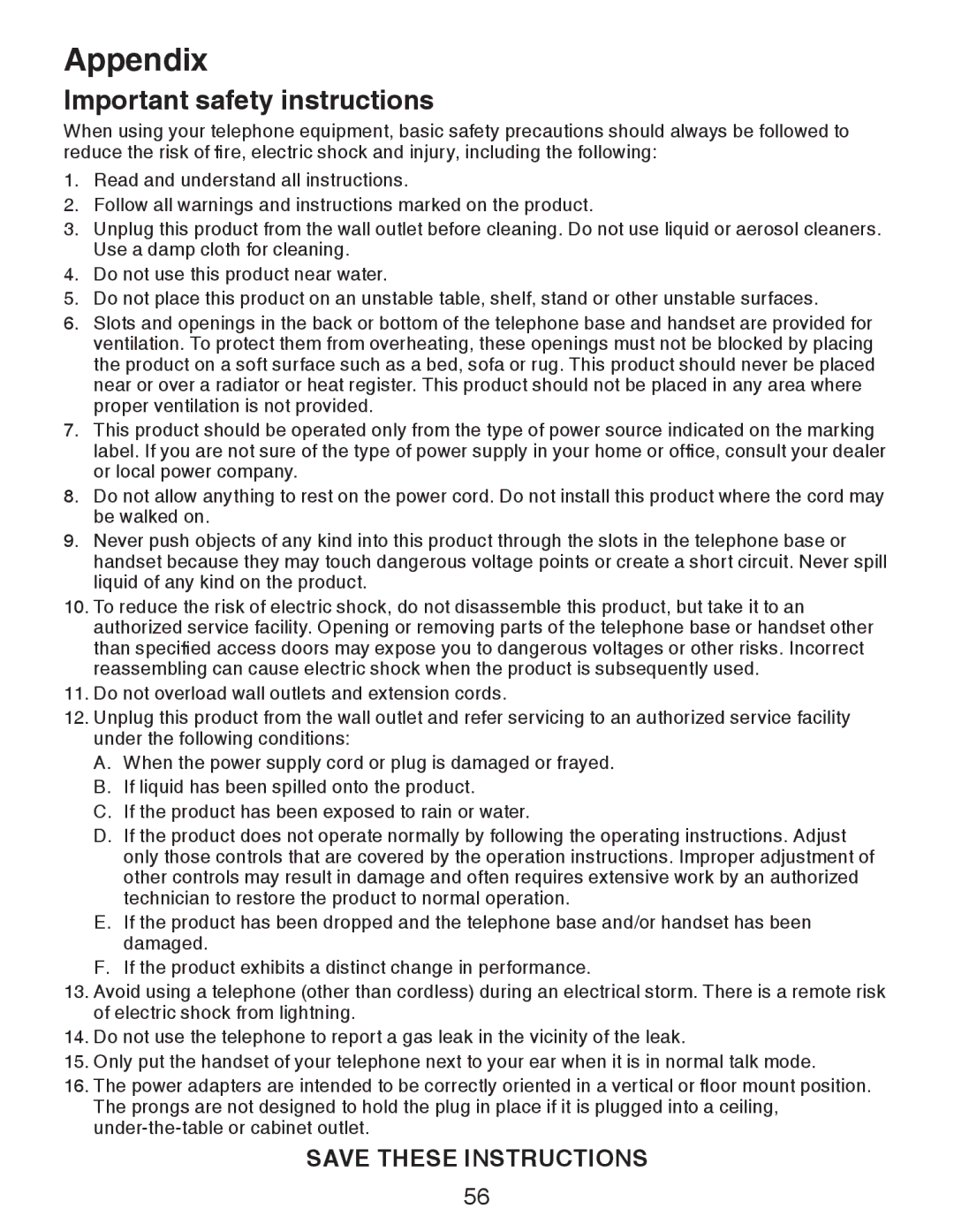 Appendix

Important safety instructions

When using your telephone equipment, basic safety precautions should always be followed to reduce the risk of fire, electric shock and injury, including the following:

1. Read and understand all instructions.
2. Follow all warnings and instructions marked on the product.
3. Unplug this product from the wall outlet before cleaning. Do not use liquid or aerosol cleaners. Use a damp cloth for cleaning.
4. Do not use this product near water.
5. Do not place this product on an unstable table, shelf, stand or other unstable surfaces.
6. Slots and openings in the back or bottom of the telephone base and handset are provided for ventilation. To protect them from overheating, these openings must not be blocked by placing the product on a soft surface such as a bed, sofa or rug. This product should never be placed near or over a radiator or heat register. This product should not be placed in any area where proper ventilation is not provided.
7. This product should be operated only from the type of power source indicated on the marking label. If you are not sure of the type of power supply in your home or office, consult your dealer or local power company.
8. Do not allow anything to rest on the power cord. Do not install this product where the cord may be walked on.
9. Never push objects of any kind into this product through the slots in the telephone base or handset because they may touch dangerous voltage points or create a short circuit. Never spill liquid of any kind on the product.
10. To reduce the risk of electric shock, do not disassemble this product, but take it to an authorized service facility. Opening or removing parts of the telephone base or handset other than specified access doors may expose you to dangerous voltages or other risks. Incorrect reassembling can cause electric shock when the product is subsequently used.
11. Do not overload wall outlets and extension cords.
12. Unplug this product from the wall outlet and refer servicing to an authorized service facility under the following conditions:
A. When the power supply cord or plug is damaged or frayed.
B. If liquid has been spilled onto the product.
C. If the product has been exposed to rain or water.
D. If the product does not operate normally by following the operating instructions. Adjust only those controls that are covered by the operation instructions. Improper adjustment of other controls may result in damage and often requires extensive work by an authorized technician to restore the product to normal operation.
E. If the product has been dropped and the telephone base and/or handset has been damaged.
F. If the product exhibits a distinct change in performance.
13. Avoid using a telephone (other than cordless) during an electrical storm. There is a remote risk of electric shock from lightning.
14. Do not use the telephone to report a gas leak in the vicinity of the leak.
15. Only put the handset of your telephone next to your ear when it is in normal talk mode.
16. The power adapters are intended to be correctly oriented in a vertical or floor mount position. The prongs are not designed to hold the plug in place if it is plugged into a ceiling, under-the-table or cabinet outlet.

SAVE THESE INSTRUCTIONS

56